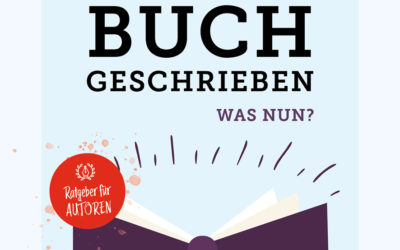 BUCH
GESCHRIEBEN
WAS NUN?

Ratgeber für
AUTOREN